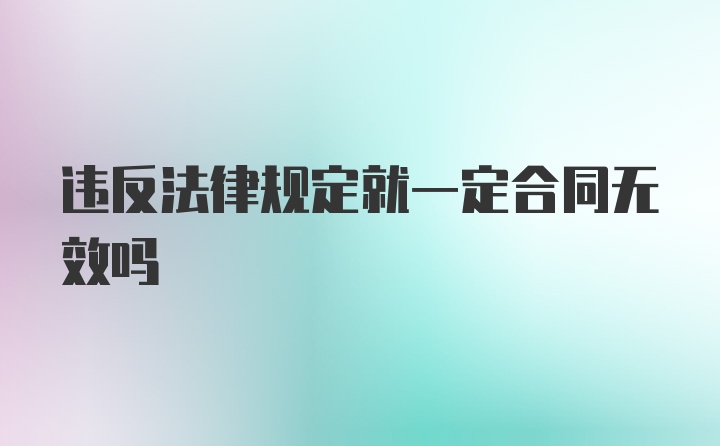 违反法律规定就一定合同无效吗